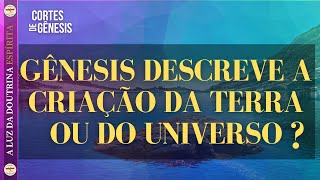 A LUZ DA DOUTRINA ESPÍRITA

CORTES DE GÊNESIS

GÊNESIS DESCREVE A CRIAÇÃO DA TERRA OU DO UNIVERSO ?